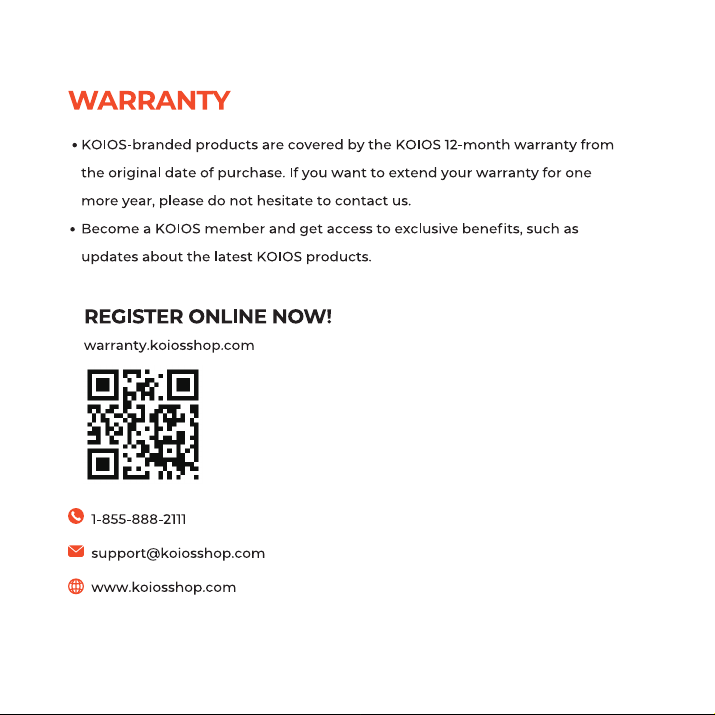 WARRANTY

• KOIOS-branded products are covered by the KOIOS 12-month warranty from the original date of purchase. If you want to extend your warranty for one more year, please do not hesitate to contact us.
• Become a KOIOS member and get access to exclusive benefits, such as updates about the latest KOIOS products.

REGISTER ONLINE NOW!
warranty.koiosshop.com

1-855-888-2111
support@koiosshop.com
www.koiosshop.com